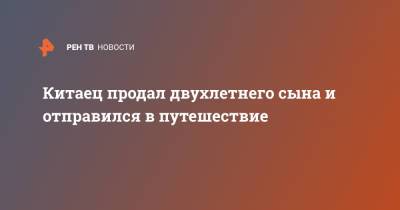 РЕН ТВ НОВОСТИ

Китаец продал двухлетнего сына и отправился в путешествие